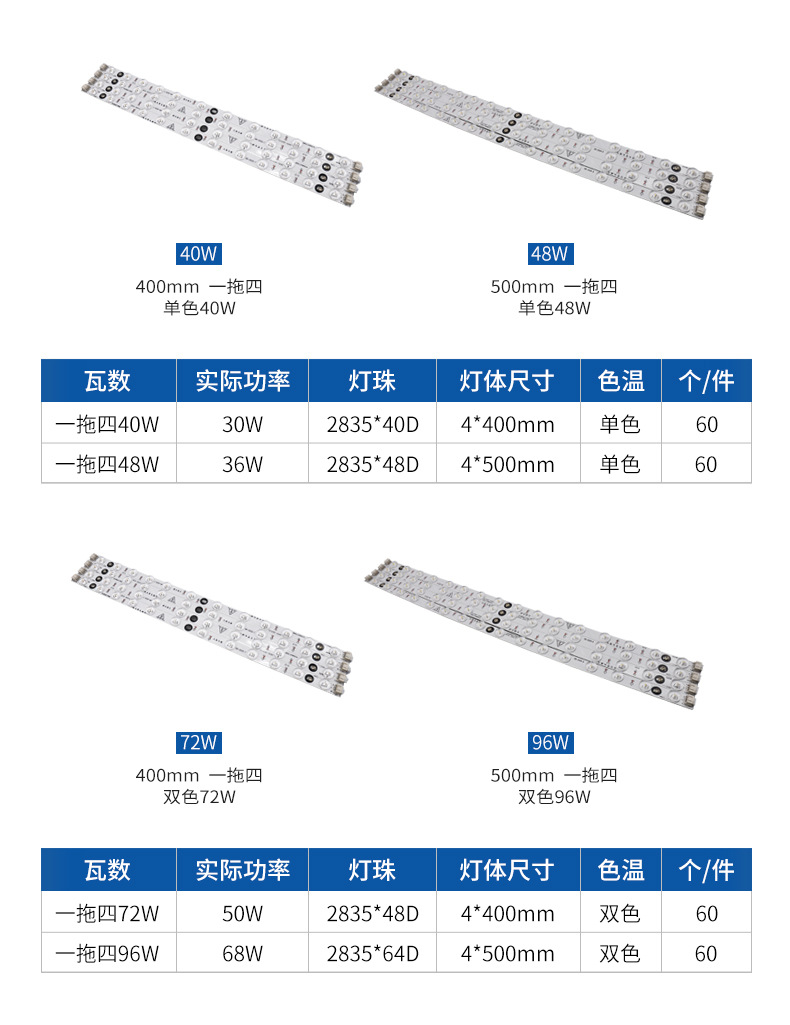 40W

400mm 一拖四
单色40W

48W

500mm 一拖四
单色48W

| 瓦数 | 实际功率 | 灯珠 | 灯体尺寸 | 色温 | 个/件 |
|---|---|---|---|---|---|
| 一拖四40W | 30W | 2835*40D | 4*400mm | 单色 | 60 |
| 一拖四48W | 36W | 2835*48D | 4*500mm | 单色 | 60 |

72W

400mm 一拖四
双色72W

96W

500mm 一拖四
双色96W

| 瓦数 | 实际功率 | 灯珠 | 灯体尺寸 | 色温 | 个/件 |
|---|---|---|---|---|---|
| 一拖四72W | 50W | 2835*48D | 4*400mm | 双色 | 60 |
| 一拖四96W | 68W | 2835*64D | 4*500mm | 双色 | 60 |